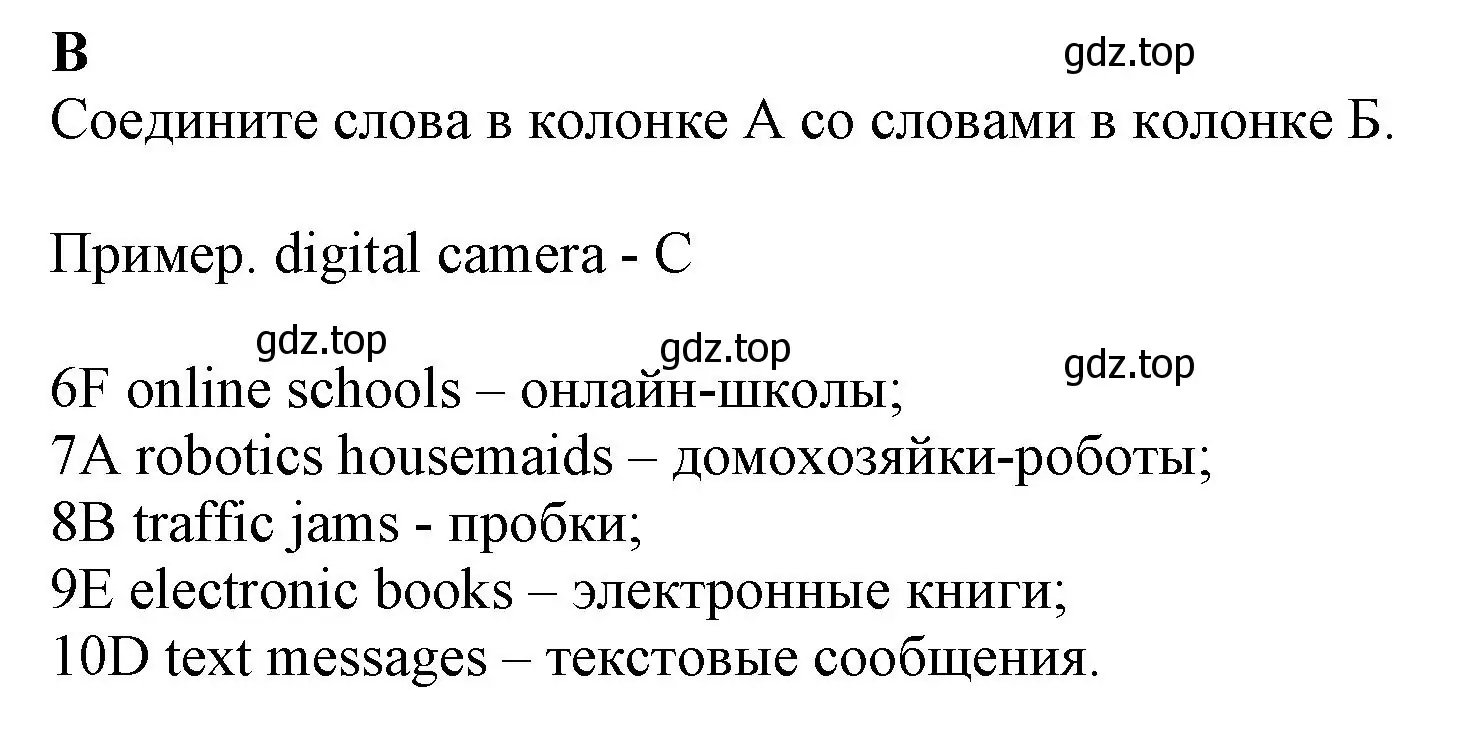 B
gdz.top
Соедините слова в колонке А со словами в колонке Б.

Пример. digital camera - C

gdz.top gdz.top gdz.top
6F online schools – онлайн-школы;
7A robotics housemaids – домохозяйки-роботы;
8B traffic jams - пробки;
9E electronic books – электронные книги;
10D text messages – текстовые сообщения.